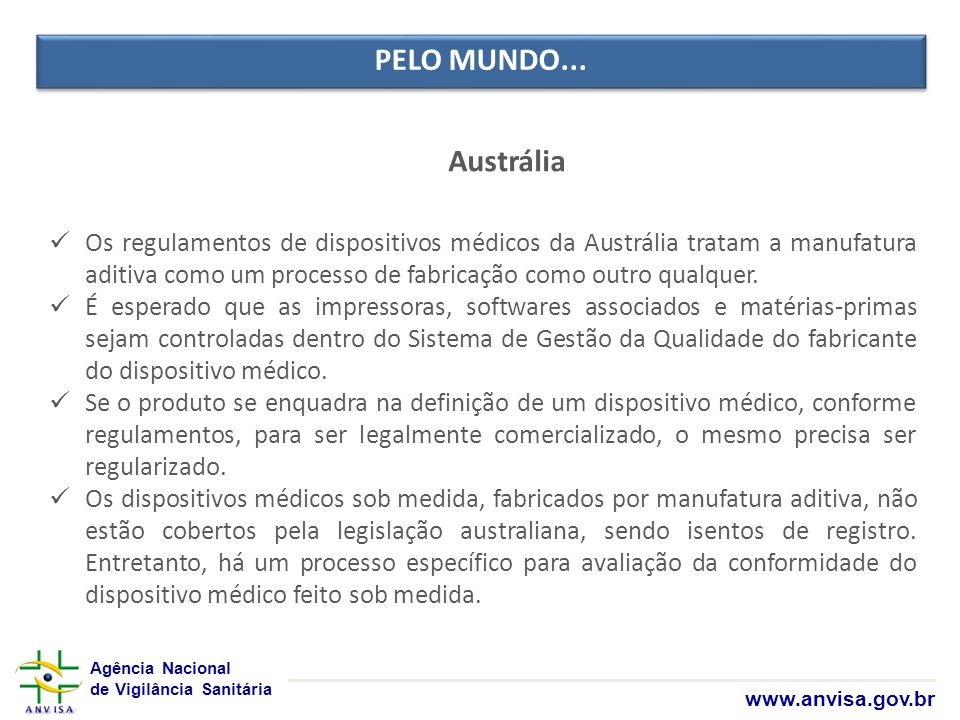 PELO MUNDO...

Austrália

✓ Os regulamentos de dispositivos médicos da Austrália tratam a manufatura aditiva como um processo de fabricação como outro qualquer.
✓ É esperado que as impressoras, softwares associados e matérias-primas sejam controladas dentro do Sistema de Gestão da Qualidade do fabricante do dispositivo médico.
✓ Se o produto se enquadra na definição de um dispositivo médico, conforme regulamentos, para ser legalmente comercializado, o mesmo precisa ser regularizado.
✓ Os dispositivos médicos sob medida, fabricados por manufatura aditiva, não estão cobertos pela legislação australiana, sendo isentos de registro. Entretanto, há um processo específico para avaliação da conformidade do dispositivo médico feito sob medida.

ANVISA
Agência Nacional de Vigilância Sanitária

www.anvisa.gov.br